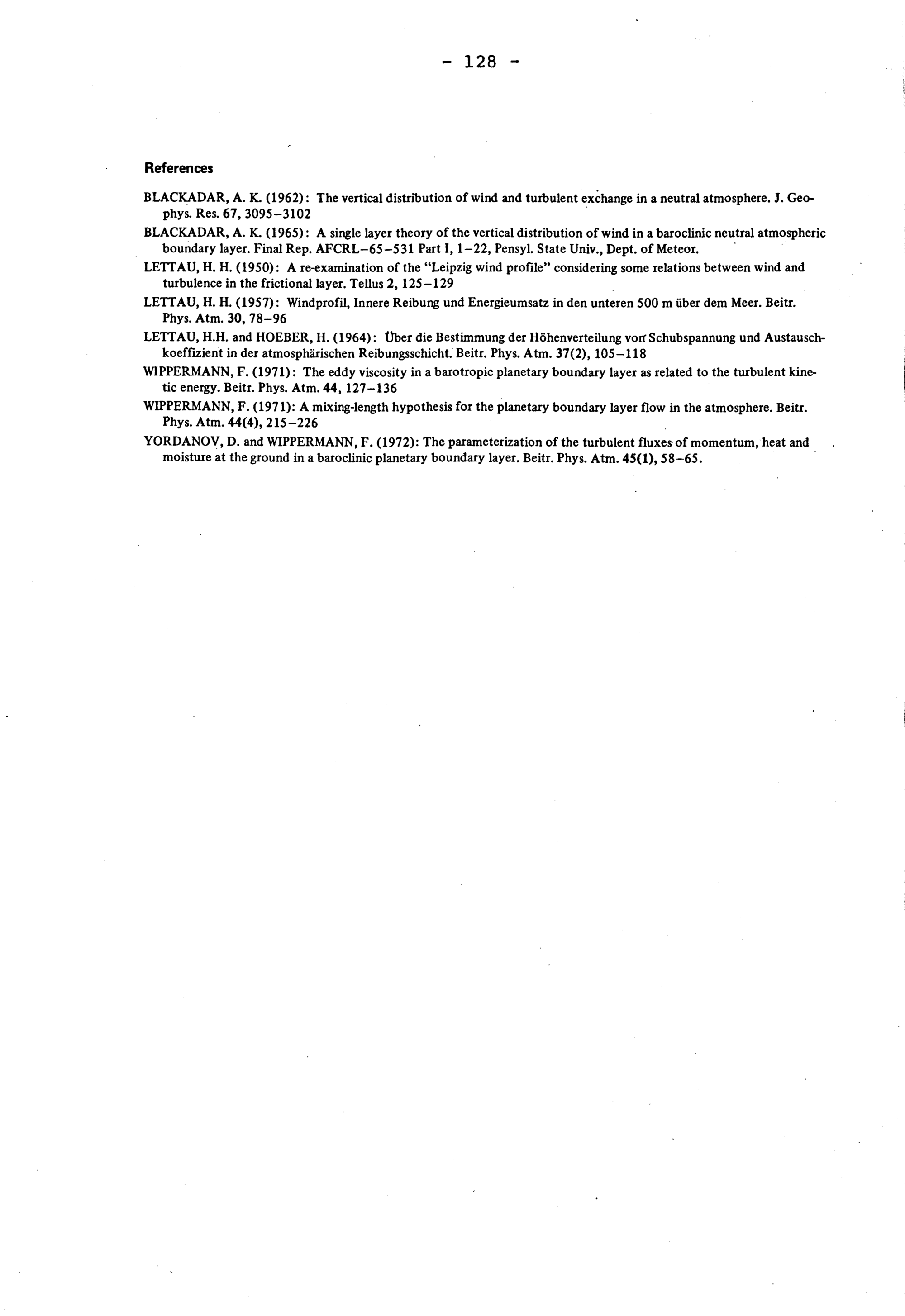 - 128 -

References

BLACKADAR, A. K. (1962): The vertical distribution of wind and turbulent exchange in a neutral atmosphere. J. Geophys. Res. 67, 3095–3102

BLACKADAR, A. K. (1965): A single layer theory of the vertical distribution of wind in a baroclinic neutral atmospheric boundary layer. Final Rep. AFCRL–65–531 Part I, 1–22, Pensyl. State Univ., Dept. of Meteor.

LETTAU, H. H. (1950): A re-examination of the "Leipzig wind profile" considering some relations between wind and turbulence in the frictional layer. Tellus 2, 125–129

LETTAU, H. H. (1957): Windprofil, Innere Reibung und Energieumsatz in den unteren 500 m über dem Meer. Beitr. Phys. Atm. 30, 78–96

LETTAU, H.H. and HOEBER, H. (1964): Über die Bestimmung der Höhenverteilung von Schubspannung und Austauschkoeffizient in der atmosphärischen Reibungsschicht. Beitr. Phys. Atm. 37(2), 105–118

WIPPERMANN, F. (1971): The eddy viscosity in a barotropic planetary boundary layer as related to the turbulent kinetic energy. Beitr. Phys. Atm. 44, 127–136

WIPPERMANN, F. (1971): A mixing-length hypothesis for the planetary boundary layer flow in the atmosphere. Beitr. Phys. Atm. 44(4), 215–226

YORDANOV, D. and WIPPERMANN, F. (1972): The parameterization of the turbulent fluxes of momentum, heat and moisture at the ground in a baroclinic planetary boundary layer. Beitr. Phys. Atm. 45(1), 58–65.